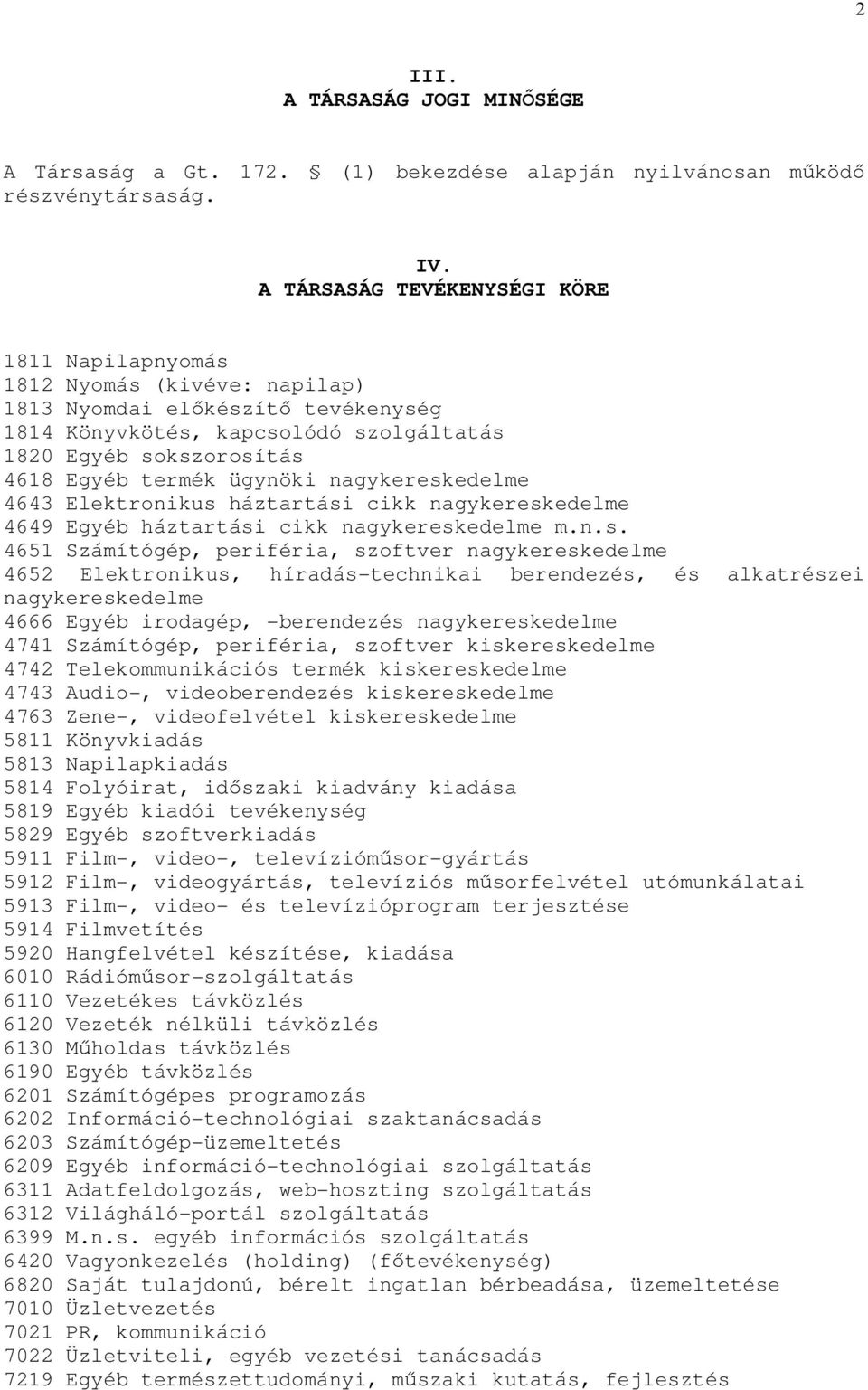 2

III.
A TÁRSASÁG JOGI MINŐSÉGE

A Társaság a Gt. 172. § (1) bekezdése alapján nyilvánosan működő részvénytársaság.

IV.
A TÁRSASÁG TEVÉKENYSÉGI KÖRE

1811 Napilapnyomás
1812 Nyomás (kivéve: napilap)
1813 Nyomdai előkészítő tevékenység
1814 Könyvkötés, kapcsolódó szolgáltatás
1820 Egyéb sokszorosítás
4618 Egyéb termék ügynöki nagykereskedelme
4643 Elektronikus háztartási cikk nagykereskedelme
4649 Egyéb háztartási cikk nagykereskedelme m.n.s.
4651 Számítógép, periféria, szoftver nagykereskedelme
4652 Elektronikus, híradás-technikai berendezés, és alkatrészei nagykereskedelme
4666 Egyéb irodagép, -berendezés nagykereskedelme
4741 Számítógép, periféria, szoftver kiskereskedelme
4742 Telekommunikációs termék kiskereskedelme
4743 Audio-, videoberendezés kiskereskedelme
4763 Zene-, videofelvétel kiskereskedelme
5811 Könyvkiadás
5813 Napilapkiadás
5814 Folyóirat, időszaki kiadvány kiadása
5819 Egyéb kiadói tevékenység
5829 Egyéb szoftverkiadás
5911 Film-, video-, televízióműsor-gyártás
5912 Film-, videogyártás, televíziós műsorfelvétel utómunkálatai
5913 Film-, video- és televízióprogram terjesztése
5914 Filmvetítés
5920 Hangfelvétel készítése, kiadása
6010 Rádióműsor-szolgáltatás
6110 Vezetékes távközlés
6120 Vezeték nélküli távközlés
6130 Műholdas távközlés
6190 Egyéb távközlés
6201 Számítógépes programozás
6202 Információ-technológiai szaktanácsadás
6203 Számítógép-üzemeltetés
6209 Egyéb információ-technológiai szolgáltatás
6311 Adatfeldolgozás, web-hoszting szolgáltatás
6312 Világháló-portál szolgáltatás
6399 M.n.s. egyéb információs szolgáltatás
6420 Vagyonkezelés (holding) (főtevékenység)
6820 Saját tulajdonú, bérelt ingatlan bérbeadása, üzemeltetése
7010 Üzletvezetés
7021 PR, kommunikáció
7022 Üzletviteli, egyéb vezetési tanácsadás
7219 Egyéb természettudományi, műszaki kutatás, fejlesztés